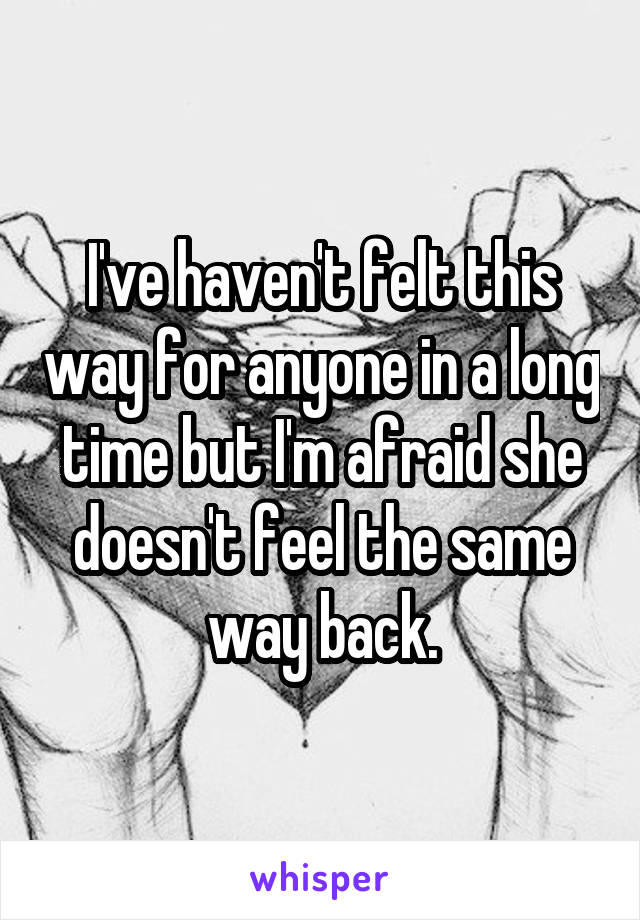 I've haven't felt this way for anyone in a long time but I'm afraid she doesn't feel the same way back.

whisper